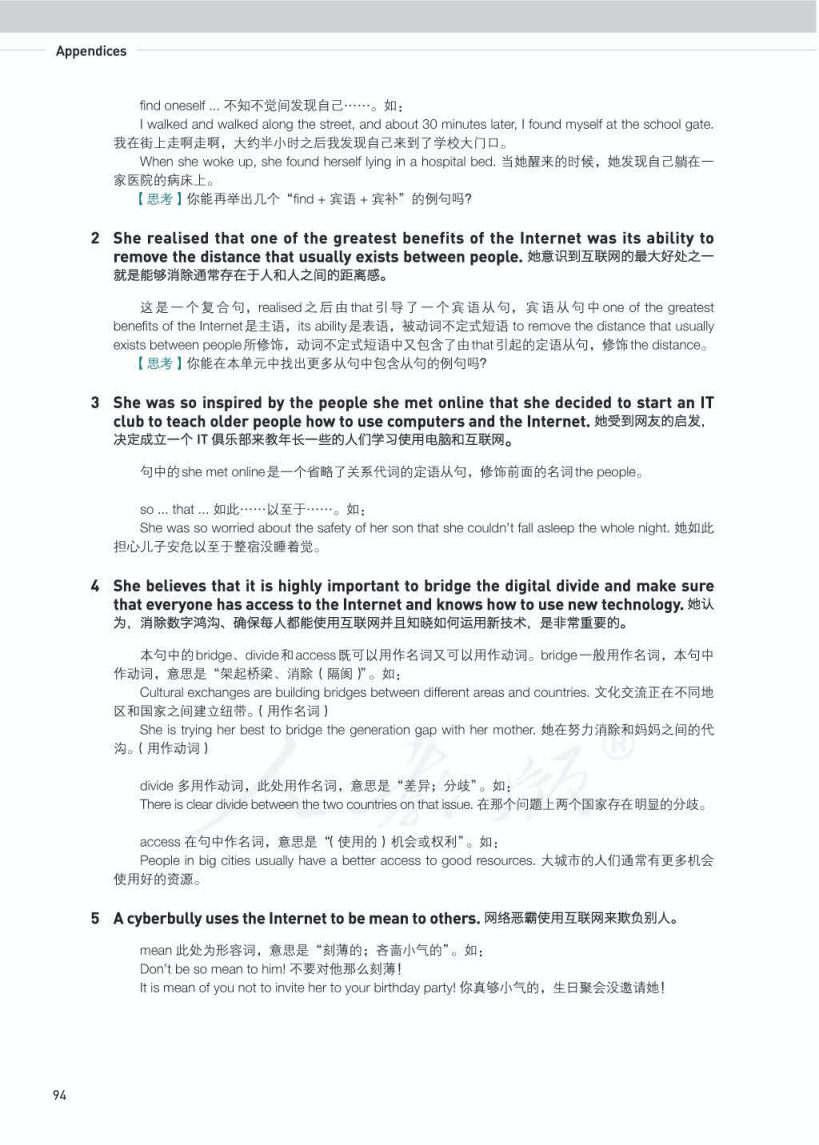 Appendices

find oneself ... 不知不觉间发现自己……。如：

I walked and walked along the street, and about 30 minutes later, I found myself at the school gate. 我在街上走啊走啊，大约半小时之后我发现自己来到了学校大门口。

When she woke up, she found herself lying in a hospital bed. 当她醒来的时候，她发现自己躺在一家医院的病床上。

【思考】你能再举出几个“find + 宾语 + 宾补”的例句吗？

2 She realised that one of the greatest benefits of the Internet was its ability to remove the distance that usually exists between people. 她意识到互联网的最大好处之一就是能够消除通常存在于人和人之间的距离感。

这是一个复合句，realised 之后由 that 引导了一个宾语从句，宾语从句中 one of the greatest benefits of the Internet 是主语，its ability 是表语，被动词不定式短语 to remove the distance that usually exists between people 所修饰，动词不定式短语中又包含了由 that 引起的定语从句，修饰 the distance。

【思考】你能在本单元中找出更多从句中包含从句的例句吗？

3 She was so inspired by the people she met online that she decided to start an IT club to teach older people how to use computers and the Internet. 她受到网友的启发，决定成立一个 IT 俱乐部来教年长一些的人们学习使用电脑和互联网。

句中的 she met online 是一个省略了关系代词的定语从句，修饰前面的名词 the people。

so ... that ... 如此……以至于……。如：

She was so worried about the safety of her son that she couldn't fall asleep the whole night. 她如此担心儿子安危以至于整宿没睡着觉。

4 She believes that it is highly important to bridge the digital divide and make sure that everyone has access to the Internet and knows how to use new technology. 她认为，消除数字鸿沟、确保每人都能使用互联网并且知晓如何运用新技术，是非常重要的。

本句中的 bridge、divide 和 access 既可以用作名词又可以用作动词。bridge 一般用作名词，本句中作动词，意思是“架起桥梁、消除（隔阂）”。如：

Cultural exchanges are building bridges between different areas and countries. 文化交流正在不同地区和国家之间建立纽带。（用作名词）

She is trying her best to bridge the generation gap with her mother. 她在努力消除和妈妈之间的代沟。（用作动词）

divide 多用作动词，此处用作名词，意思是“差异；分歧”。如：

There is clear divide between the two countries on that issue. 在那个问题上两个国家存在明显的分歧。

access 在句中作名词，意思是“（使用的）机会或权利”。如：

People in big cities usually have a better access to good resources. 大城市的人们通常有更多机会使用好的资源。

5 A cyberbully uses the Internet to be mean to others. 网络恶霸使用互联网来欺负别人。

mean 此处为形容词，意思是“刻薄的；吝啬小气的”。如：

Don't be so mean to him! 不要对他那么刻薄！

It is mean of you not to invite her to your birthday party! 你真够小气的，生日聚会没邀请她！

94